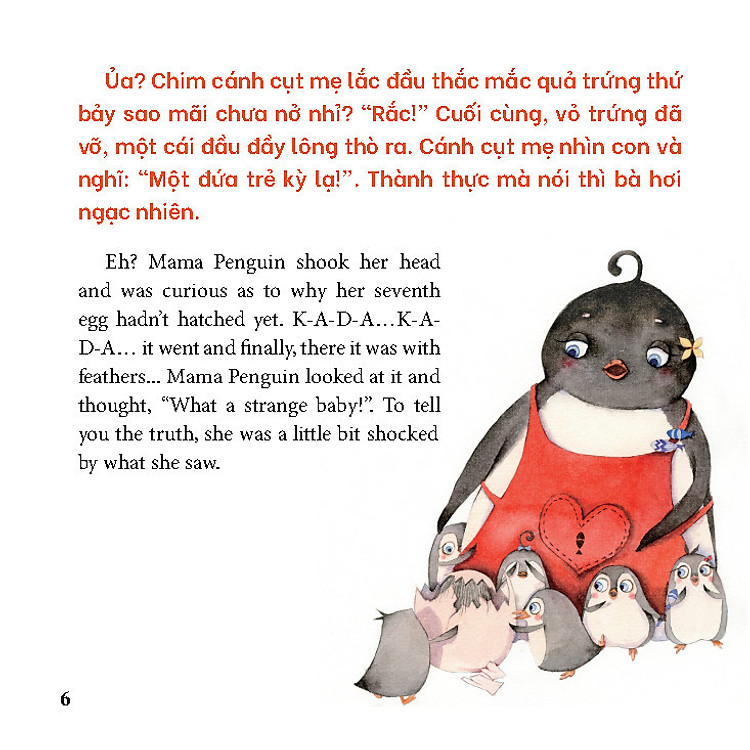 Ủa? Chim cánh cụt mẹ lắc đầu thắc mắc quả trứng thứ bảy sao mãi chưa nở nhỉ? “Rắc!” Cuối cùng, vỏ trứng đã vỡ, một cái đầu đầy lông thò ra. Cánh cụt mẹ nhìn con và nghĩ: “Một đứa trẻ kỳ lạ!”. Thành thực mà nói thì bà hơi ngạc nhiên.

Eh? Mama Penguin shook her head and was curious as to why her seventh egg hadn’t hatched yet. K-A-D-A…K-A-D-A… it went and finally, there it was with feathers... Mama Penguin looked at it and thought, “What a strange baby!”. To tell you the truth, she was a little bit shocked by what she saw.

6